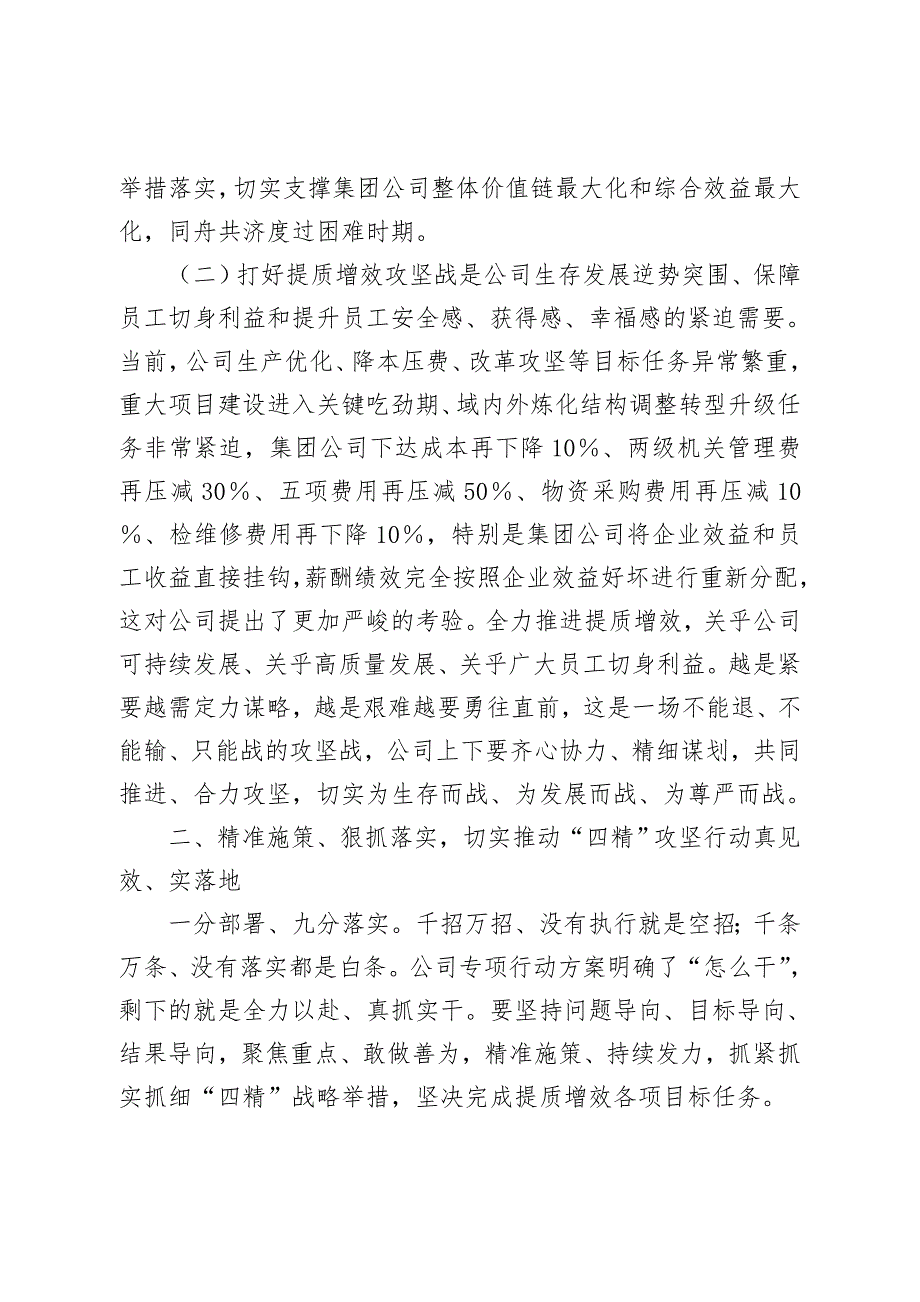 举措落实，切实支撑集团公司整体价值链最大化和综合效益最大化，同舟共济度过困难时期。

（二）打好提质增效攻坚战是公司生存发展逆势突围、保障员工切身利益和提升员工安全感、获得感、幸福感的紧迫需要。当前，公司生产优化、降本压费、改革攻坚等目标任务异常繁重，重大项目建设进入关键吃劲期、域内外炼化结构调整转型升级任务非常紧迫，集团公司下达成本再下降10%、两级机关管理费再压减30%、五项费用再压减50%、物资采购费用再压减10%、检维修费用再下降10%，特别是集团公司将企业效益和员工收益直接挂钩，薪酬绩效完全按照企业效益好坏进行重新分配，这对公司提出了更加严峻的考验。全力推进提质增效，关乎公司可持续发展、关乎高质量发展、关乎广大员工切身利益。越是紧要越需定力谋略，越是艰难越要勇往直前，这是一场不能退、不能输、只能战的攻坚战，公司上下要齐心协力、精细谋划，共同推进、合力攻坚，切实为生存而战、为发展而战、为尊严而战。

二、精准施策、狠抓落实，切实推动“四精”攻坚行动真见效、实落地

一分部署、九分落实。千招万招、没有执行就是空招；千条万条、没有落实都是白条。公司专项行动方案明确了“怎么干”，剩下的就是全力以赴、真抓实干。要坚持问题导向、目标导向、结果导向，聚焦重点、敢做善为，精准施策、持续发力，抓紧抓实抓细“四精”战略举措，坚决完成提质增效各项目标任务。